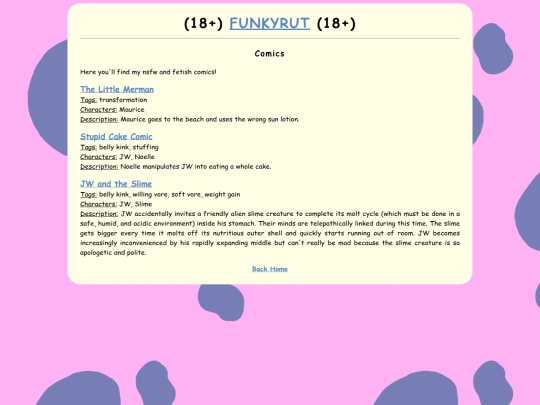 (18+) FUNKYRUT (18+)

Comics

Here you'll find my nsfw and fetish comics!

The Little Merman
Tags: transformation
Characters: Maurice
Description: Maurice goes to the beach and uses the wrong sun lotion.

Stupid Cake Comic
Tags: belly kink, stuffing
Characters: JW, Noelle
Description: Noelle manipulates JW into eating a whole cake.

JW and the Slime
Tags: belly kink, willing vore, soft vore, weight gain
Characters: JW, Slime
Description: JW accidentally invites a friendly alien slime creature to complete its molt cycle (which must be done in a safe, humid, and acidic environment) inside his stomach. Their minds are telepathically linked during this time. The slime gets bigger every time it molts off its nutritious outer shell and quickly starts running out of room. JW becomes increasingly inconvenienced by his rapidly expanding middle but can't really be mad because the slime creature is so apologetic and polite.

Back Home